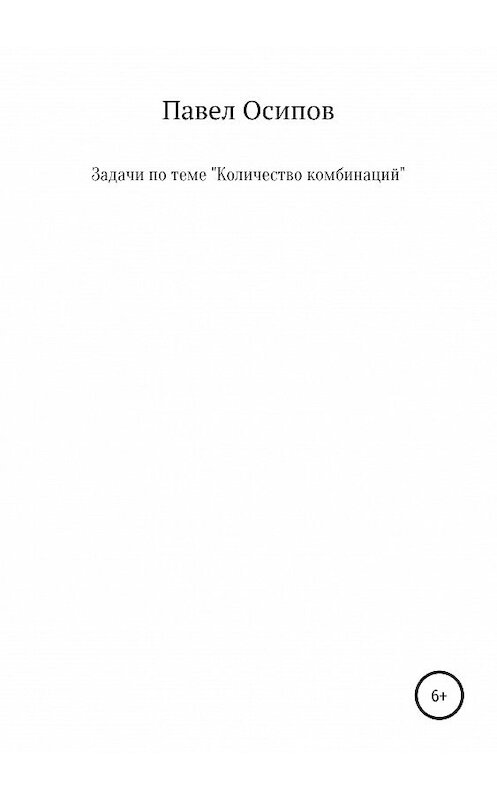 Павел Осипов

Задачи по теме "Количество комбинаций"

6+